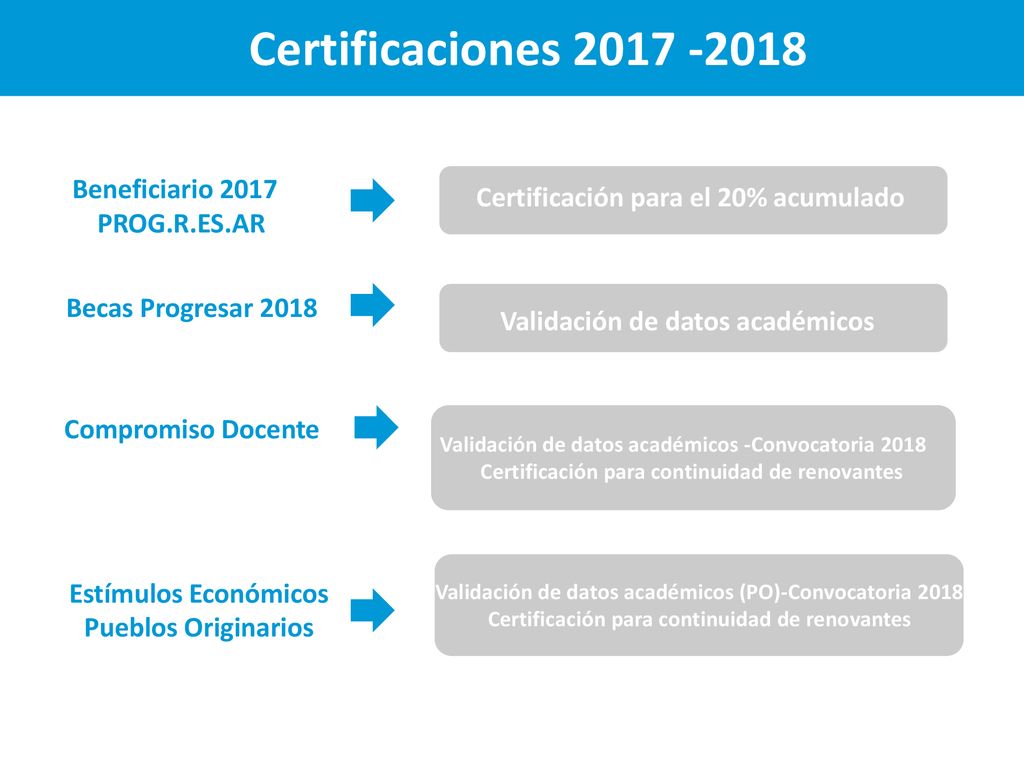 Certificaciones 2017 -2018

Beneficiario 2017 PROG.R.ES.AR

Certificación para el 20% acumulado

Becas Progresar 2018

Validación de datos académicos

Compromiso Docente

Validación de datos académicos -Convocatoria 2018
Certificación para continuidad de renovantes

Estímulos Económicos Pueblos Originarios

Validación de datos académicos (PO)-Convocatoria 2018
Certificación para continuidad de renovantes